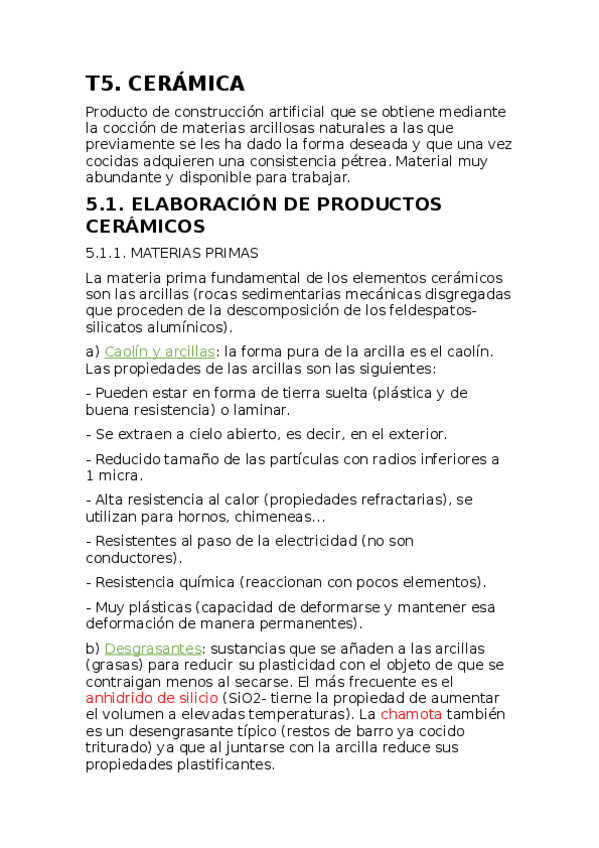 T5. CERÁMICA

Producto de construcción artificial que se obtiene mediante la cocción de materias arcillosas naturales a las que previamente se les ha dado la forma deseada y que una vez cocidas adquieren una consistencia pétrea. Material muy abundante y disponible para trabajar.

5.1. ELABORACIÓN DE PRODUCTOS CERÁMICOS

5.1.1. MATERIAS PRIMAS

La materia prima fundamental de los elementos cerámicos son las arcillas (rocas sedimentarias mecánicas disgregadas que proceden de la descomposición de los feldespatos-silicatos alumínicos).

a) Caolín y arcillas: la forma pura de la arcilla es el caolín. Las propiedades de las arcillas son las siguientes:

- Pueden estar en forma de tierra suelta (plástica y de buena resistencia) o laminar.

- Se extraen a cielo abierto, es decir, en el exterior.

- Reducido tamaño de las partículas con radios inferiores a 1 micra.

- Alta resistencia al calor (propiedades refractarias), se utilizan para hornos, chimeneas...

- Resistentes al paso de la electricidad (no son conductores).

- Resistencia química (reaccionan con pocos elementos).

- Muy plásticas (capacidad de deformarse y mantener esa deformación de manera permanentes).

b) Desgrasantes: sustancias que se añaden a las arcillas (grasas) para reducir su plasticidad con el objeto de que se contraigan menos al secarse. El más frecuente es el anhidrido de silicio (SiO2- tierne la propiedad de aumentar el volumen a elevadas temperaturas). La chamota también es un desengrasante típico (restos de barro ya cocido triturado) ya que al juntarse con la arcilla reduce sus propiedades plastificantes.